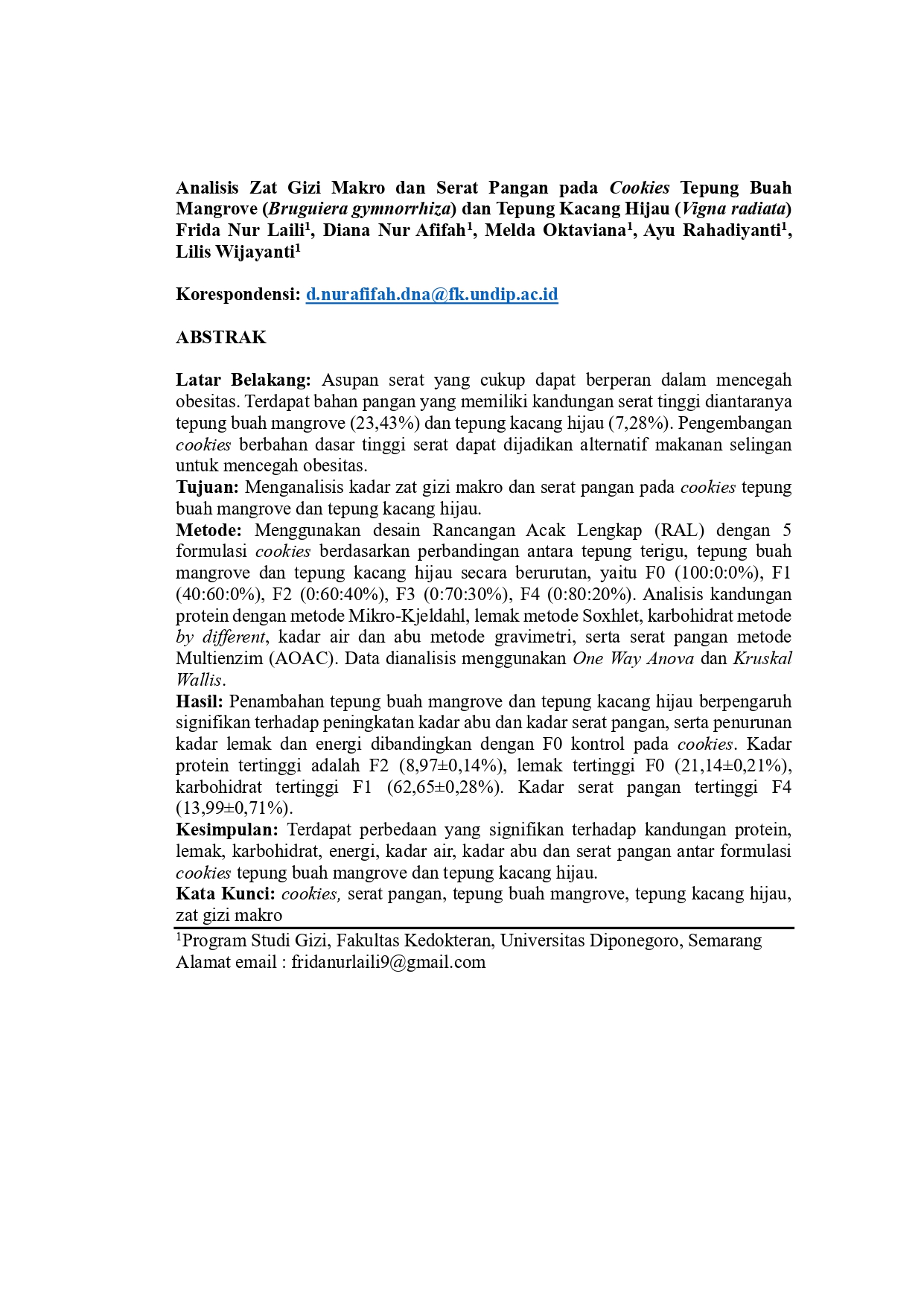 Analisis Zat Gizi Makro dan Serat Pangan pada Cookies Tepung Buah Mangrove (Bruguiera gymnorrhiza) dan Tepung Kacang Hijau (Vigna radiata)
Frida Nur Laili$^1$, Diana Nur Afifah$^1$, Melda Oktaviana$^1$, Ayu Rahadiyanti$^1$, Lilis Wijayanti$^1$

Korespondensi: d.nurafifah.dna@fk.undip.ac.id

ABSTRAK

Latar Belakang: Asupan serat yang cukup dapat berperan dalam mencegah obesitas. Terdapat bahan pangan yang memiliki kandungan serat tinggi diantaranya tepung buah mangrove (23,43%) dan tepung kacang hijau (7,28%). Pengembangan cookies berbahan dasar tinggi serat dapat dijadikan alternatif makanan selingan untuk mencegah obesitas.
Tujuan: Menganalisis kadar zat gizi makro dan serat pangan pada cookies tepung buah mangrove dan tepung kacang hijau.
Metode: Menggunakan desain Rancangan Acak Lengkap (RAL) dengan 5 formulasi cookies berdasarkan perbandingan antara tepung terigu, tepung buah mangrove dan tepung kacang hijau secara berurutan, yaitu F0 (100:0:0%), F1 (40:60:0%), F2 (0:60:40%), F3 (0:70:30%), F4 (0:80:20%). Analisis kandungan protein dengan metode Mikro-Kjeldahl, lemak metode Soxhlet, karbohidrat metode by different, kadar air dan abu metode gravimetri, serta serat pangan metode Multienzim (AOAC). Data dianalisis menggunakan One Way Anova dan Kruskal Wallis.
Hasil: Penambahan tepung buah mangrove dan tepung kacang hijau berpengaruh signifikan terhadap peningkatan kadar abu dan kadar serat pangan, serta penurunan kadar lemak dan energi dibandingkan dengan F0 kontrol pada cookies. Kadar protein tertinggi adalah F2 (8,97±0,14%), lemak tertinggi F0 (21,14±0,21%), karbohidrat tertinggi F1 (62,65±0,28%). Kadar serat pangan tertinggi F4 (13,99±0,71%).
Kesimpulan: Terdapat perbedaan yang signifikan terhadap kandungan protein, lemak, karbohidrat, energi, kadar air, kadar abu dan serat pangan antar formulasi cookies tepung buah mangrove dan tepung kacang hijau.
Kata Kunci: cookies, serat pangan, tepung buah mangrove, tepung kacang hijau, zat gizi makro

$^1$Program Studi Gizi, Fakultas Kedokteran, Universitas Diponegoro, Semarang
Alamat email : fridanurlaili9@gmail.com